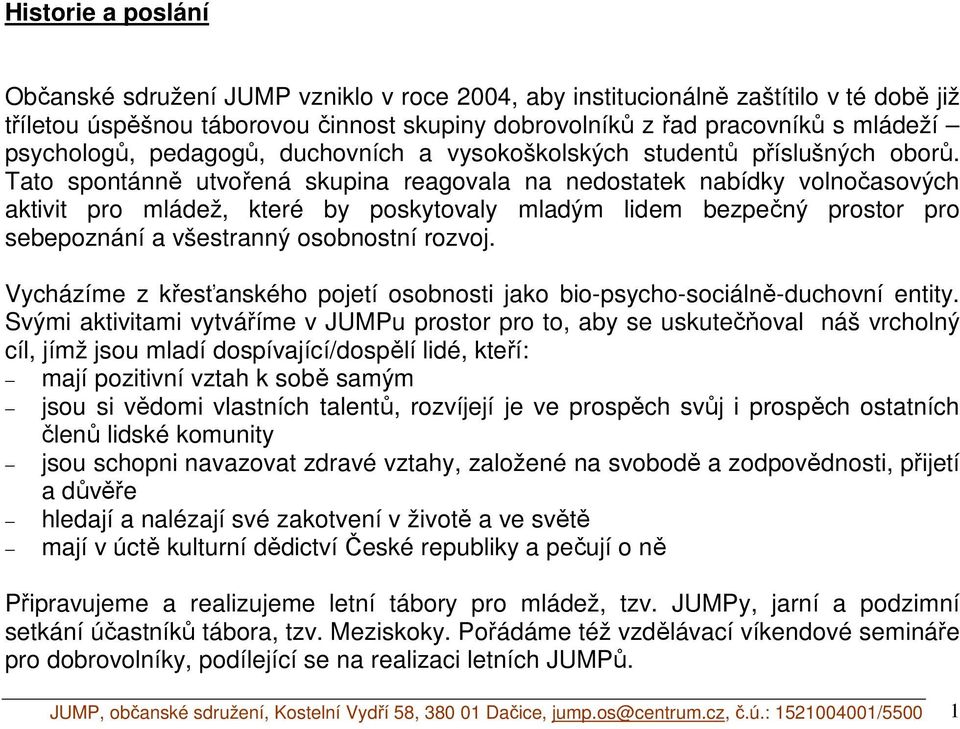 Historie a poslání

Občanské sdružení JUMP vzniklo v roce 2004, aby institucionálně zaštítilo v té době již tříletou úspěšnou táborovou činnost skupiny dobrovolníků z řad pracovníků s mládeží – psychologů, pedagogů, duchovních a vysokoškolských studentů příslušných oborů. Tato spontánně utvořená skupina reagovala na nedostatek nabídky volnočasových aktivit pro mládež, které by poskytovaly mladým lidem bezpečný prostor pro sebepoznání a všestranný osobnostní rozvoj.

Vycházíme z křesťanského pojetí osobnosti jako bio-psycho-sociálně-duchovní entity. Svými aktivitami vytváříme v JUMPu prostor pro to, aby se uskutečňoval náš vrcholný cíl, jímž jsou mladí dospívající/dospělí lidé, kteří:
– mají pozitivní vztah k sobě samým
– jsou si vědomi vlastních talentů, rozvíjejí je ve prospěch svůj i prospěch ostatních členů lidské komunity
– jsou schopni navazovat zdravé vztahy, založené na svobodě a zodpovědnosti, přijetí a důvěře
– hledají a nalézají své zakotvení v životě a ve světě
– mají v úctě kulturní dědictví České republiky a pečují o ně

Připravujeme a realizujeme letní tábory pro mládež, tzv. JUMPy, jarní a podzimní setkání účastníků tábora, tzv. Meziskoky. Pořádáme též vzdělávací víkendové semináře pro dobrovolníky, podílející se na realizaci letních JUMPů.

JUMP, občanské sdružení, Kostelní Vydří 58, 380 01 Dačice, jump.os@centrum.cz, č.ú.: 1521004001/5500 1